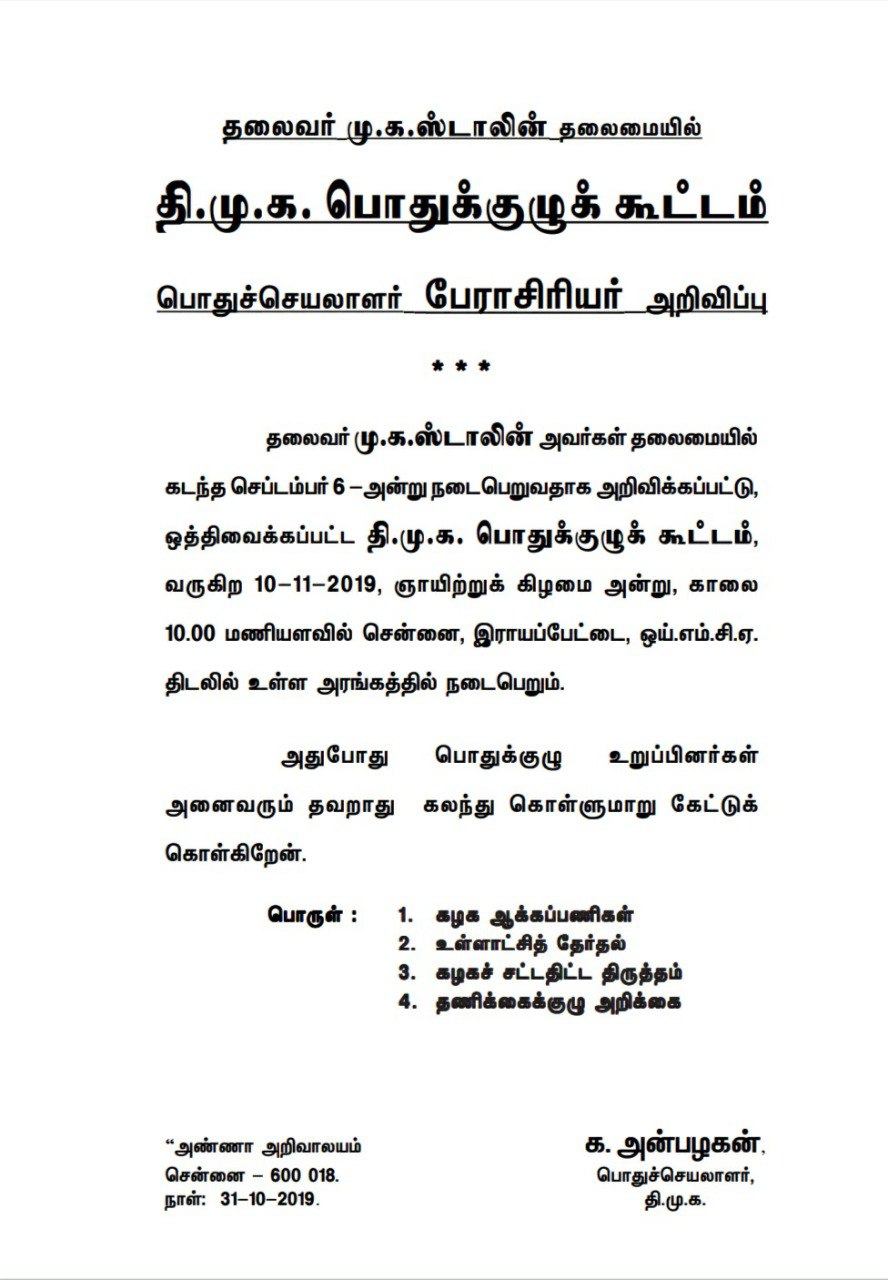 தலைவர் மு.க.ஸ்டாலின் தலைமையில்

தி.மு.க. பொதுக்குழுக் கூட்டம்

பொதுச்செயலாளர் பேராசிரியர் அறிவிப்பு

* * *

தலைவர் மு.க.ஸ்டாலின் அவர்கள் தலைமையில் கடந்த செப்டம்பர் 6 – அன்று நடைபெறுவதாக அறிவிக்கப்பட்டு, ஒத்திவைக்கப்பட்ட தி.மு.க. பொதுக்குழுக் கூட்டம், வருகிற 10–11–2019, ஞாயிற்றுக் கிழமை அன்று, காலை 10.00 மணியளவில் சென்னை, இராயப்பேட்டை, ஒய்.எம்.சி.ஏ. திடலில் உள்ள அரங்கத்தில் நடைபெறும்.

அதுபோது பொதுக்குழு உறுப்பினர்கள் அனைவரும் தவறாது கலந்து கொள்ளுமாறு கேட்டுக் கொள்கிறேன்.

பொருள் : 1. கழக ஆக்கப்பணிகள்
2. உள்ளாட்சித் தேர்தல்
3. கழகச் சட்டதிட்ட திருத்தம்
4. தணிக்கைக்குழு அறிக்கை

“அண்ணா அறிவாலயம்
சென்னை – 600 018.
நாள்: 31–10–2019.

க. அன்பழகன்,
பொதுச்செயலாளர்,
தி.மு.க.